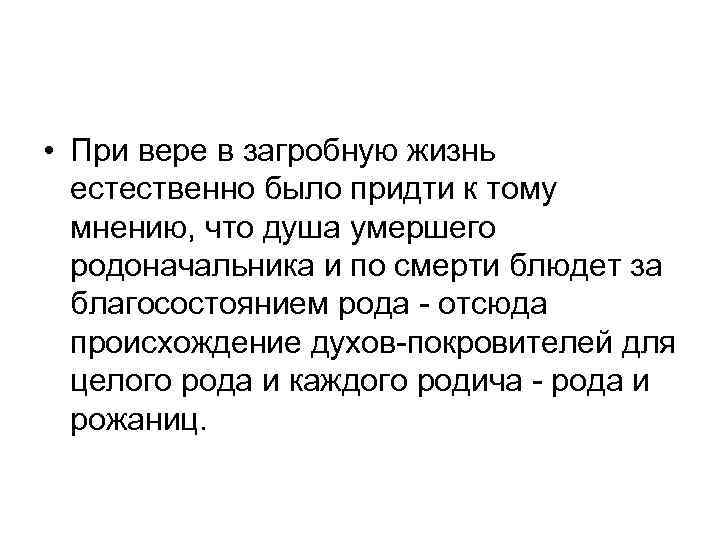 • При вере в загробную жизнь естественно было придти к тому мнению, что душа умершего родоначальника и по смерти блюдет за благосостоянием рода - отсюда происхождение духов-покровителей для целого рода и каждого родича - рода и рожаниц.